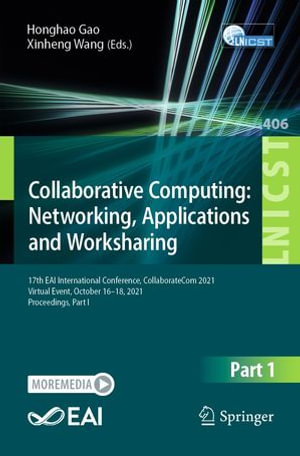 Honghao Gao
Xinheng Wang (Eds.)

LNICST

406

LNICST

Collaborative Computing: Networking, Applications and Worksharing

17th EAI International Conference, CollaborateCom 2021
Virtual Event, October 16–18, 2021
Proceedings, Part I

Part 1

MOREMEDIA

EAI

Springer